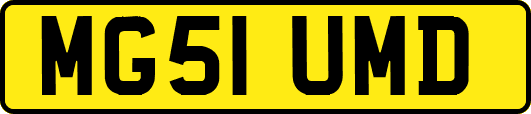 MG51 UMD